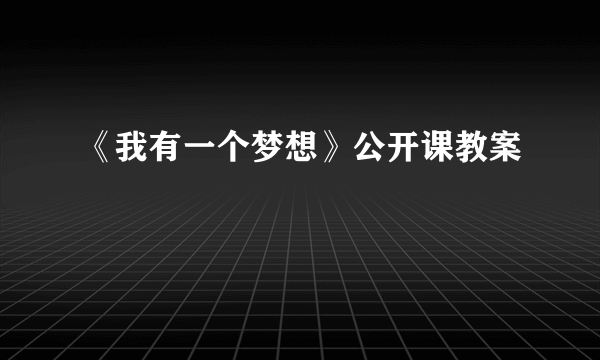 《我有一个梦想》公开课教案